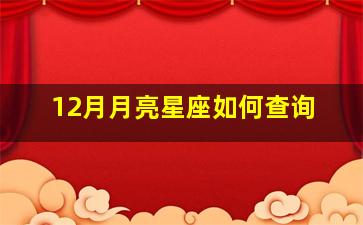 12月月亮星座如何查询